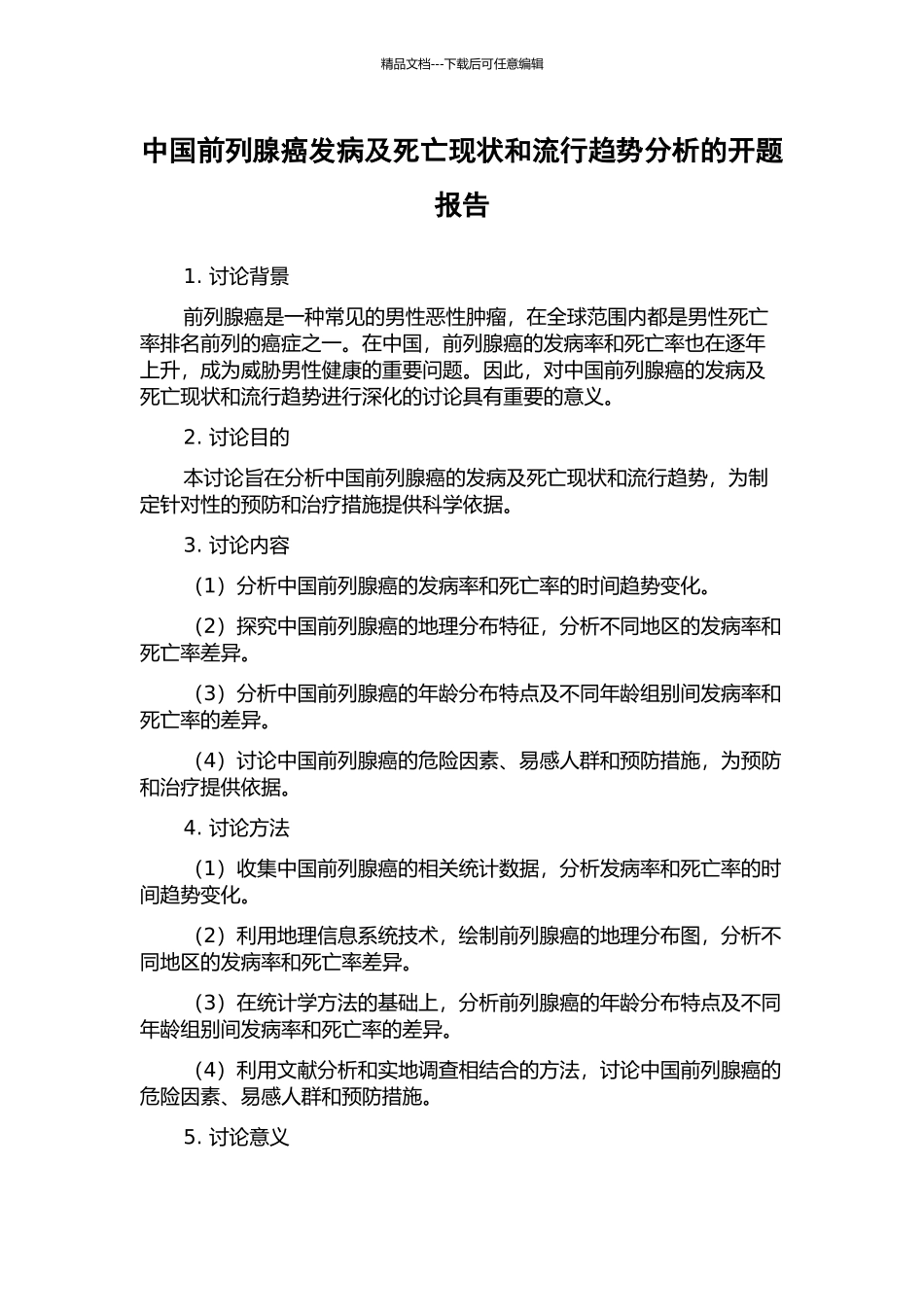 精品文档---下载后可任意编辑

中国前列腺癌发病及死亡现状和流行趋势分析的开题报告

1. 讨论背景

前列腺癌是一种常见的男性恶性肿瘤，在全球范围内都是男性死亡率排名前列的癌症之一。在中国，前列腺癌的发病率和死亡率也在逐年上升，成为威胁男性健康的重要问题。因此，对中国前列腺癌的发病及死亡现状和流行趋势进行深化的讨论具有重要的意义。

2. 讨论目的

本讨论旨在分析中国前列腺癌的发病及死亡现状和流行趋势，为制定针对性的预防和治疗措施提供科学依据。

3. 讨论内容

（1）分析中国前列腺癌的发病率和死亡率的时间趋势变化。

（2）探究中国前列腺癌的地理分布特征，分析不同地区的发病率和死亡率差异。

（3）分析中国前列腺癌的年龄分布特点及不同年龄组别间发病率和死亡率的差异。

（4）讨论中国前列腺癌的危险因素、易感人群和预防措施，为预防和治疗提供依据。

4. 讨论方法

（1）收集中国前列腺癌的相关统计数据，分析发病率和死亡率的时间趋势变化。

（2）利用地理信息系统技术，绘制前列腺癌的地理分布图，分析不同地区的发病率和死亡率差异。

（3）在统计学方法的基础上，分析前列腺癌的年龄分布特点及不同年龄组别间发病率和死亡率的差异。

（4）利用文献分析和实地调查相结合的方法，讨论中国前列腺癌的危险因素、易感人群和预防措施。

5. 讨论意义